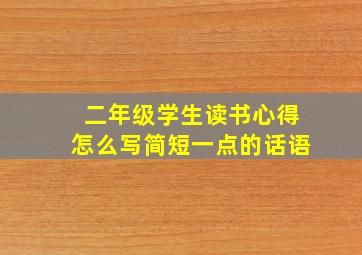 二年级学生读书心得
怎么写简短一点的话语